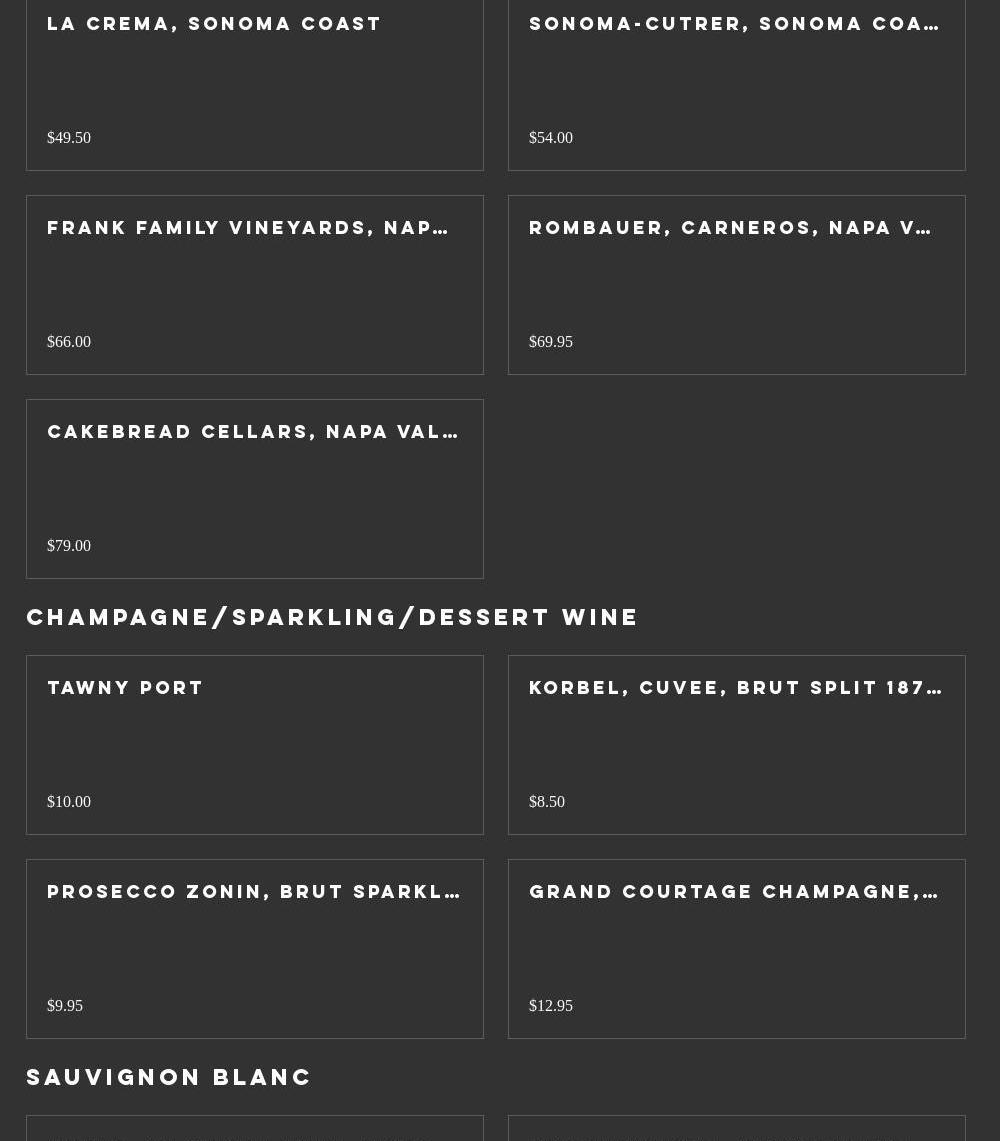 LA CREMA, SONOMA COAST

$49.50

SONOMA-CUTRER, SONOMA COA…

$54.00

FRANK FAMILY VINEYARDS, NAP…

$66.00

ROMBAUER, CARNEROS, NAPA V…

$69.95

CAKEBREAD CELLARS, NAPA VAL…

$79.00

CHAMPAGNE/SPARKLING/DESSERT WINE

TAWNY PORT

$10.00

KORBEL, CUVEE, BRUT SPLIT 187…

$8.50

PROSECCO ZONIN, BRUT SPARKL…

$9.95

GRAND COURTAGE CHAMPAGNE,…

$12.95

SAUVIGNON BLANC